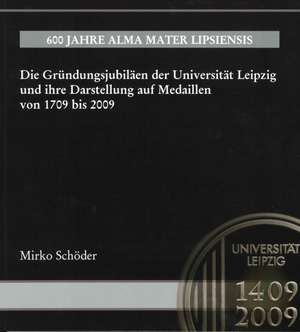 600 JAHRE ALMA MATER LIPSIENSIS

Die Gründungsjubiläen der Universität Leipzig und ihre Darstellung auf Medaillen von 1709 bis 2009

Mirko Schöder

UNIVERSITÄT LEIPZIG

1409
2009